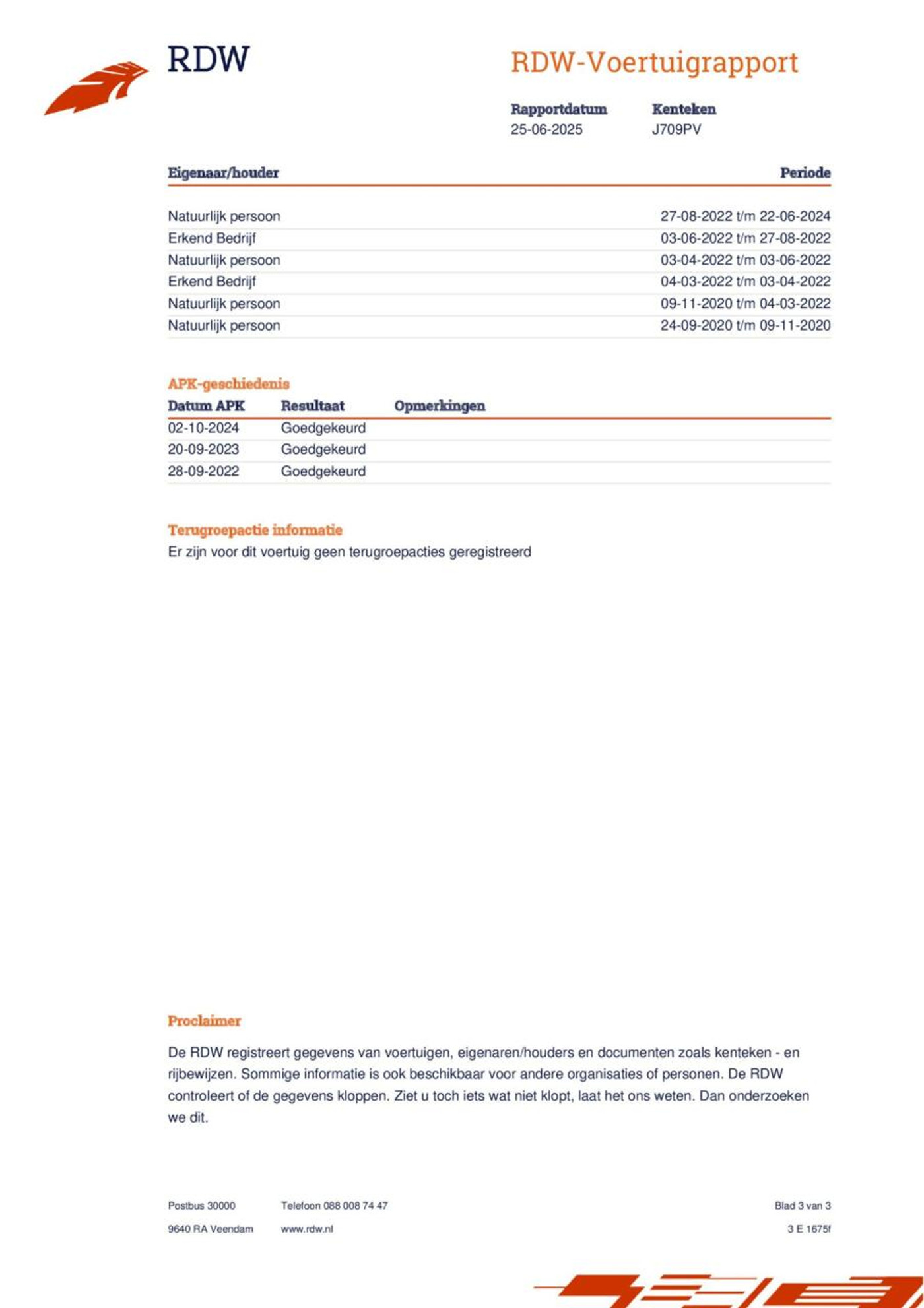 RDW

RDW-Voertuigrapport

Rapportdatum
25-06-2025

Kenteken
J709PV

| Eigenaar/houder | Periode |
|---|---|
| Natuurlijk persoon | 27-08-2022 t/m 22-06-2024 |
| Erkend Bedrijf | 03-06-2022 t/m 27-08-2022 |
| Natuurlijk persoon | 03-04-2022 t/m 03-06-2022 |
| Erkend Bedrijf | 04-03-2022 t/m 03-04-2022 |
| Natuurlijk persoon | 09-11-2020 t/m 04-03-2022 |
| Natuurlijk persoon | 24-09-2020 t/m 09-11-2020 |

APK-geschiedenis

| Datum APK | Resultaat | Opmerkingen |
|---|---|---|
| 02-10-2024 | Goedgekeurd | |
| 20-09-2023 | Goedgekeurd | |
| 28-09-2022 | Goedgekeurd | |

Terugroepactie informatie

Er zijn voor dit voertuig geen terugroepacties geregistreerd

Proclaimer

De RDW registreert gegevens van voertuigen, eigenaren/houders en documenten zoals kenteken - en rijbewijzen. Sommige informatie is ook beschikbaar voor andere organisaties of personen. De RDW controleert of de gegevens kloppen. Ziet u toch iets wat niet klopt, laat het ons weten. Dan onderzoeken we dit.

Postbus 30000
9640 RA Veendam

Telefoon 088 008 74 47
www.rdw.nl

Blad 3 van 3
3 E 1675f